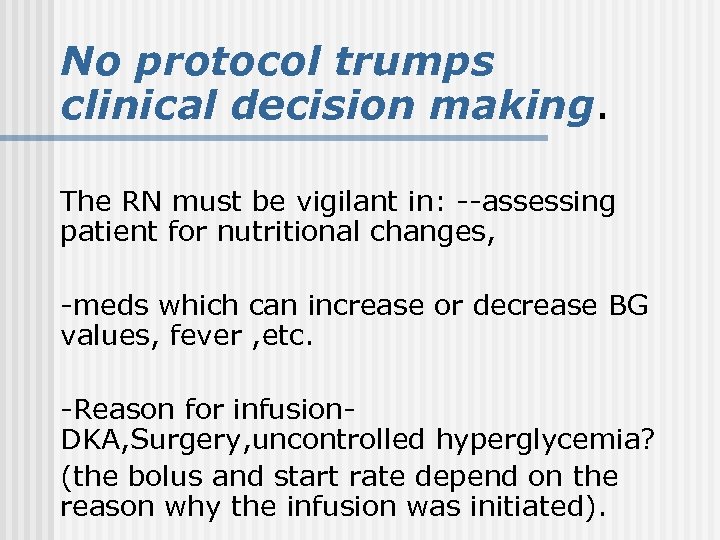 No protocol trumps clinical decision making.

The RN must be vigilant in: --assessing patient for nutritional changes,

-meds which can increase or decrease BG values, fever ,etc.

-Reason for infusion- DKA,Surgery,uncontrolled hyperglycemia?

(the bolus and start rate depend on the reason why the infusion was initiated).